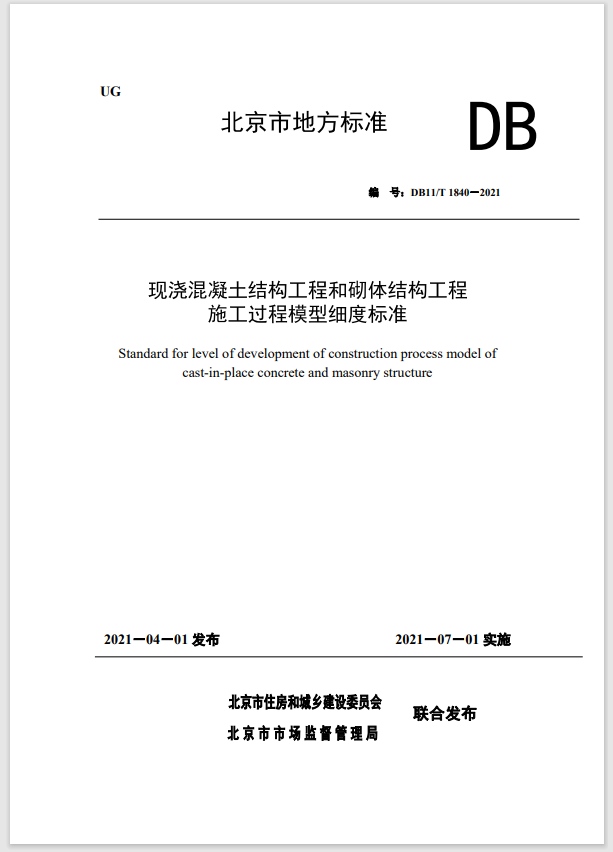 UG

北京市地方标准

DB

编 号：DB11/T 1840—2021

现浇混凝土结构工程和砌体结构工程
施工过程模型细度标准

Standard for level of development of construction process model of cast-in-place concrete and masonry structure

2021—04—01 发布

2021—07—01 实施

北京市住房和城乡建设委员会
北京市市场监督管理局

联合发布